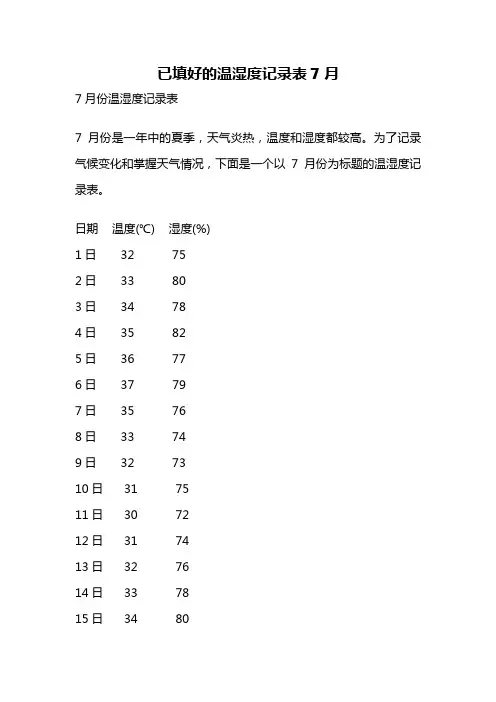 已填好的温湿度记录表 7 月

7 月份温湿度记录表

7 月份是一年中的夏季，天气炎热，温度和湿度都较高。为了记录气候变化和掌握天气情况，下面是一个以 7 月份为标题的温湿度记录表。

| 日期 | 温度(℃) | 湿度(%) |
|---|---|---|
| 1 日 | 32 | 75 |
| 2 日 | 33 | 80 |
| 3 日 | 34 | 78 |
| 4 日 | 35 | 82 |
| 5 日 | 36 | 77 |
| 6 日 | 37 | 79 |
| 7 日 | 35 | 76 |
| 8 日 | 33 | 74 |
| 9 日 | 32 | 73 |
| 10 日 | 31 | 75 |
| 11 日 | 30 | 72 |
| 12 日 | 31 | 74 |
| 13 日 | 32 | 76 |
| 14 日 | 33 | 78 |
| 15 日 | 34 | 80 |